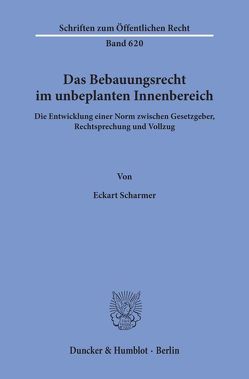 Schriften zum Öffentlichen Recht
Band 620

Das Bebauungsrecht im unbeplanten Innenbereich

Die Entwicklung einer Norm zwischen Gesetzgeber, Rechtsprechung und Vollzug

Von

Eckart Scharmer

Duncker & Humblot · Berlin